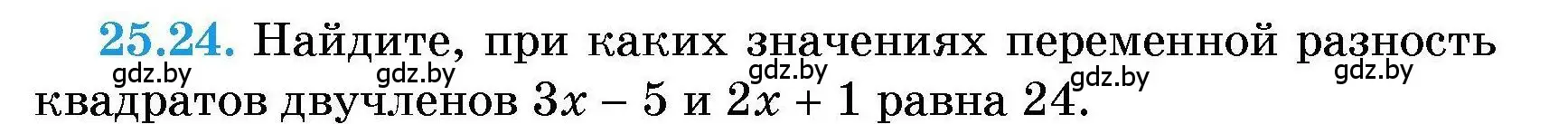 25.24. Найдите, при каких значениях переменной разность квадратов двучленов $3x - 5$ и $2x + 1$ равна 24.

gdz.by gdz.by gdz.by gdz.by gdz.by